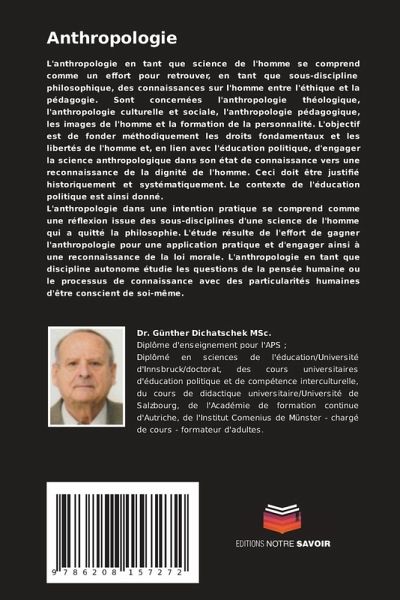 Anthropologie

L'anthropologie en tant que science de l'homme se comprend comme un effort pour retrouver, en tant que sous-discipline philosophique, des connaissances sur l'homme entre l'éthique et la pédagogie. Sont concernées l'anthropologie théologique, l'anthropologie culturelle et sociale, l'anthropologie pédagogique, les images de l'homme et la formation de la personnalité. L'objectif est de fonder méthodiquement les droits fondamentaux et les libertés de l'homme et, en lien avec l'éducation politique, d'engager la science anthropologique dans son état de connaissance vers une reconnaissance de la dignité de l'homme. Ceci doit être justifié historiquement et systématiquement. Le contexte de l'éducation politique est ainsi donné.
L'anthropologie dans une intention pratique se comprend comme une réflexion issue des sous-disciplines d'une science de l'homme qui a quitté la philosophie. L'étude résulte de l'effort de gagner l'anthropologie pour une application pratique et d'engager ainsi à une reconnaissance de la loi morale. L'anthropologie en tant que discipline autonome étudie les questions de la pensée humaine ou le processus de connaissance avec des particularités humaines d'être conscient de soi-même.

Dr. Günther Dichatschek MSc.
Diplôme d'enseignement pour l'APS ;
Diplômé en sciences de l'éducation/Université d'Innsbruck/doctorat, des cours universitaires d'éducation politique et de compétence interculturelle, du cours de didactique universitaire/Université de Salzbourg, de l'Académie de formation continue d'Autriche, de l'Institut Comenius de Münster - chargé de cours - formateur d'adultes.

9 786208 157272

EDITIONS NOTRE SAVOIR